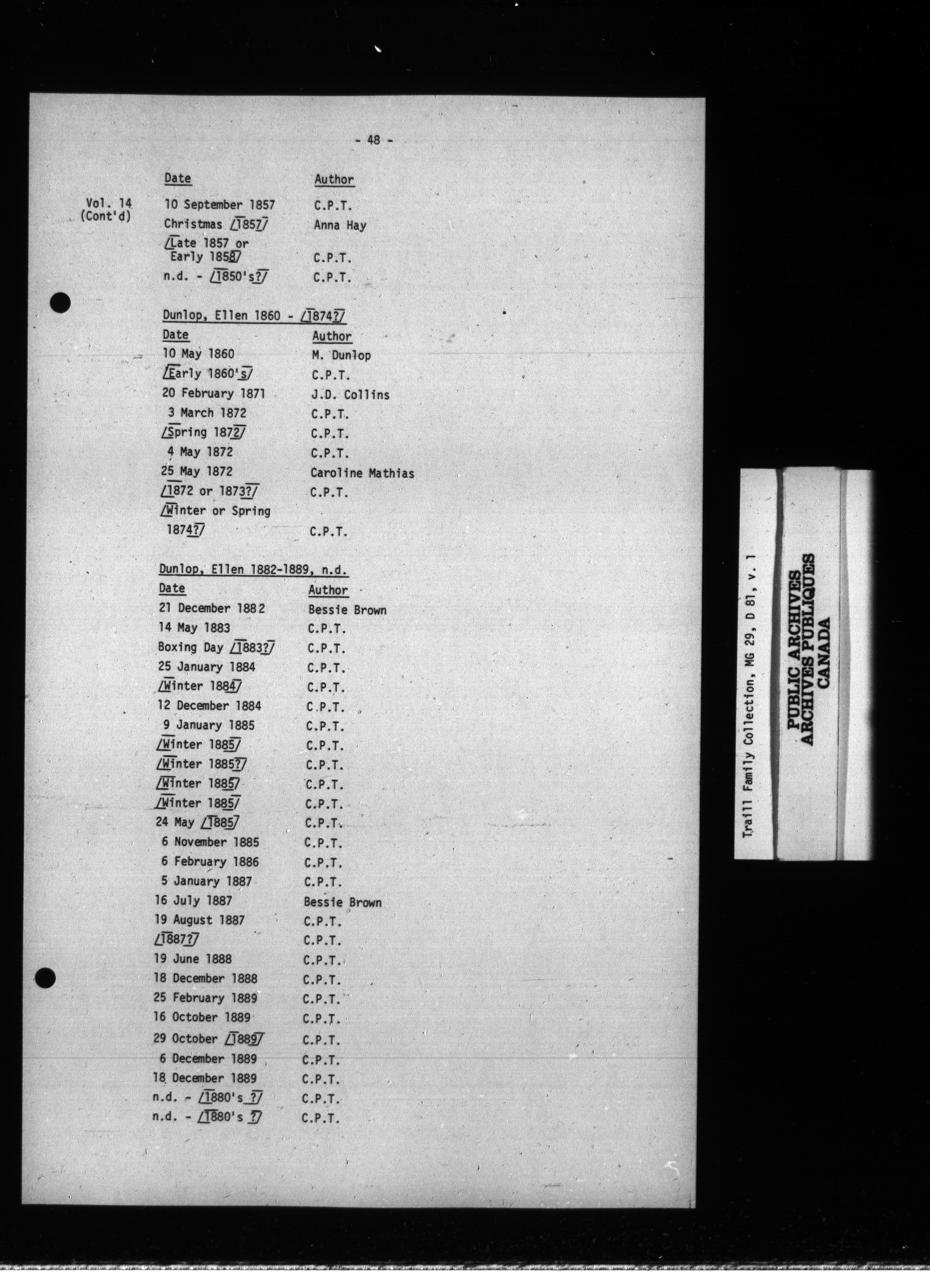 - 48 -

Vol. 14 (Cont'd)

| Date | Author |
|---|---|
| 10 September 1857 | C.P.T. |
| Christmas /1857/ | Anna Hay |
| /Late 1857 or Early 1858/ | C.P.T. |
| n.d. - /1850's?/ | C.P.T. |

Dunlop, Ellen 1860 - /1874?/

| Date | Author |
|---|---|
| 10 May 1860 | M. Dunlop |
| /Early 1860's/ | C.P.T. |
| 20 February 1871 | J.D. Collins |
| 3 March 1872 | C.P.T. |
| /Spring 1872/ | C.P.T. |
| 4 May 1872 | C.P.T. |
| 25 May 1872 | Caroline Mathias |
| /1872 or 1873?/ | C.P.T. |
| /Winter or Spring 1874?/ | C.P.T. |

Dunlop, Ellen 1882-1889, n.d.

| Date | Author |
|---|---|
| 21 December 1882 | Bessie Brown |
| 14 May 1883 | C.P.T. |
| Boxing Day /1883?/ | C.P.T. |
| 25 January 1884 | C.P.T. |
| /Winter 1884/ | C.P.T. |
| 12 December 1884 | C.P.T. |
| 9 January 1885 | C.P.T. |
| /Winter 1885/ | C.P.T. |
| /Winter 1885?/ | C.P.T. |
| /Winter 1885/ | C.P.T. |
| /Winter 1885/ | C.P.T. |
| 24 May /1885/ | C.P.T. |
| 6 November 1885 | C.P.T. |
| 6 February 1886 | C.P.T. |
| 5 January 1887 | C.P.T. |
| 16 July 1887 | Bessie Brown |
| 19 August 1887 | C.P.T. |
| /1887?/ | C.P.T. |
| 19 June 1888 | C.P.T. |
| 18 December 1888 | C.P.T. |
| 25 February 1889 | C.P.T. |
| 16 October 1889 | C.P.T. |
| 29 October /1889/ | C.P.T. |
| 6 December 1889 | C.P.T. |
| 18 December 1889 | C.P.T. |
| n.d. - /1880's ?/ | C.P.T. |
| n.d. - /1880's ?/ | C.P.T. |

Traill Family Collection, MG 29, D 81, v. 1

PUBLIC ARCHIVES
ARCHIVES PUBLIQUES
CANADA